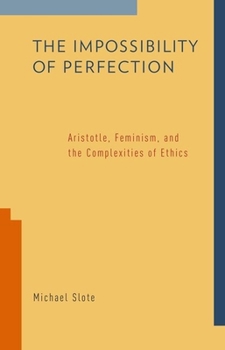 THE IMPOSSIBILITY OF PERFECTION

Aristotle, Feminism, and the Complexities of Ethics

Michael Slote